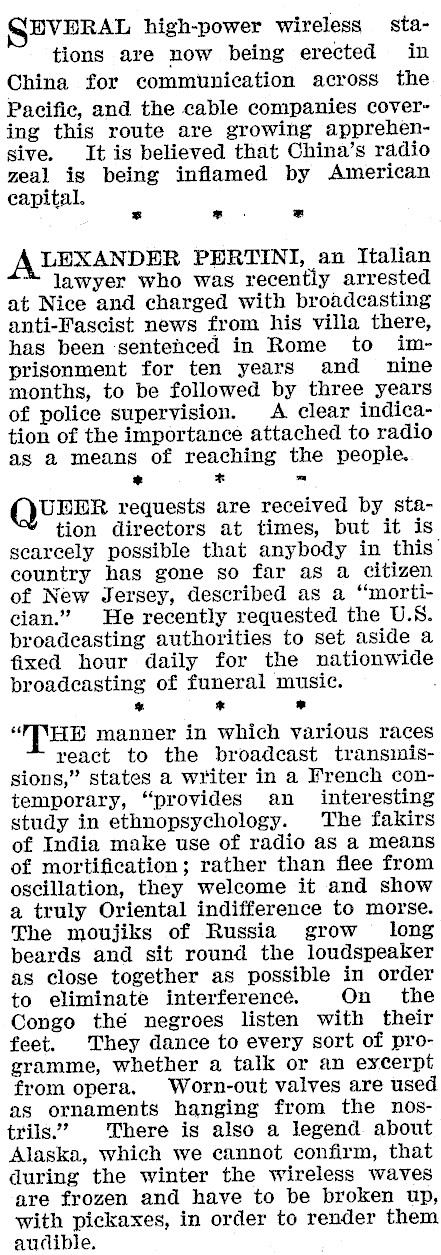 SEVERAL high-power wireless stations are now being erected in China for communication across the Pacific, and the cable companies covering this route are growing apprehensive. It is believed that China's radio zeal is being inflamed by American capital.

* * *

ALEXANDER PERTINI, an Italian lawyer who was recently arrested at Nice and charged with broadcasting anti-Fascist news from his villa there, has been sentenced in Rome to imprisonment for ten years and nine months, to be followed by three years of police supervision. A clear indication of the importance attached to radio as a means of reaching the people.

* * *

QUEER requests are received by station directors at times, but it is scarcely possible that anybody in this country has gone so far as a citizen of New Jersey, described as a "mortician." He recently requested the U.S. broadcasting authorities to set aside a fixed hour daily for the nationwide broadcasting of funeral music.

* * *

"THE manner in which various races react to the broadcast transmissions," states a writer in a French contemporary, "provides an interesting study in ethnopsychology. The fakirs of India make use of radio as a means of mortification; rather than flee from oscillation, they welcome it and show a truly Oriental indifference to morse. The moujiks of Russia grow long beards and sit round the loudspeaker as close together as possible in order to eliminate interference. On the Congo the negroes listen with their feet. They dance to every sort of programme, whether a talk or an excerpt from opera. Worn-out valves are used as ornaments hanging from the nostrils." There is also a legend about Alaska, which we cannot confirm, that during the winter the wireless waves are frozen and have to be broken up, with pickaxes, in order to render them audible.